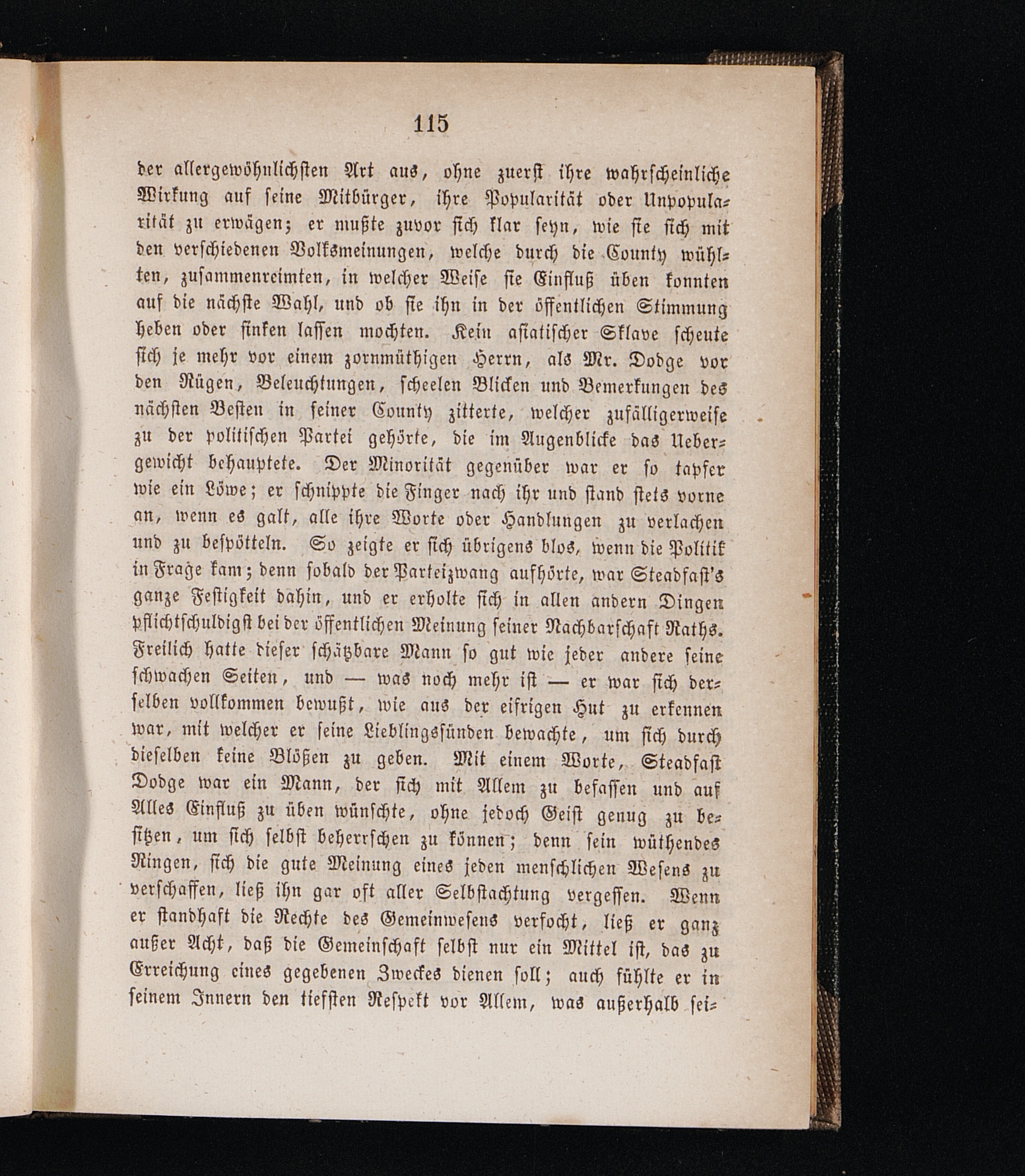 115

der allergewöhnlichsten Art aus, ohne zuerst ihre wahrscheinliche Wirkung auf seine Mitbürger, ihre Popularität oder Unpopularität zu erwägen; er mußte zuvor sich klar seyn, wie sie sich mit den verschiedenen Volksmeinungen, welche durch die County wühlten, zusammenreimten, in welcher Weise sie Einfluß üben konnten auf die nächste Wahl, und ob sie ihn in der öffentlichen Stimmung heben oder sinken lassen mochten. Kein asiatischer Sklave scheute sich je mehr vor einem zornmüthigen Herrn, als Mr. Dodge vor den Rügen, Beleuchtungen, scheelen Blicken und Bemerkungen des nächsten Besten in seiner County zitterte, welcher zufälligerweise zu der politischen Partei gehörte, die im Augenblicke das Uebergewicht behauptete. Der Minorität gegenüber war er so tapfer wie ein Löwe; er schnippte die Finger nach ihr und stand stets vorne an, wenn es galt, alle ihre Worte oder Handlungen zu verlachen und zu bespötteln. So zeigte er sich übrigens blos, wenn die Politik in Frage kam; denn sobald der Parteizwang aufhörte, war Steadfast's ganze Festigkeit dahin, und er erholte sich in allen andern Dingen pflichtschuldigst bei der öffentlichen Meinung seiner Nachbarschaft Raths. Freilich hatte dieser schätzbare Mann so gut wie jeder andere seine schwachen Seiten, und — was noch mehr ist — er war sich derselben vollkommen bewußt, wie aus der eifrigen Hut zu erkennen war, mit welcher er seine Lieblingssünden bewachte, um sich durch dieselben keine Blößen zu geben. Mit einem Worte, Steadfast Dodge war ein Mann, der sich mit Allem zu befassen und auf Alles Einfluß zu üben wünschte, ohne jedoch Geist genug zu besitzen, um sich selbst beherrschen zu können; denn sein wüthendes Ringen, sich die gute Meinung eines jeden menschlichen Wesens zu verschaffen, ließ ihn gar oft aller Selbstachtung vergessen. Wenn er standhaft die Rechte des Gemeinwesens verfocht, ließ er ganz außer Acht, daß die Gemeinschaft selbst nur ein Mittel ist, das zu Erreichung eines gegebenen Zweckes dienen soll; auch fühlte er in seinem Innern den tiefsten Respekt vor Allem, was außerhalb sei-